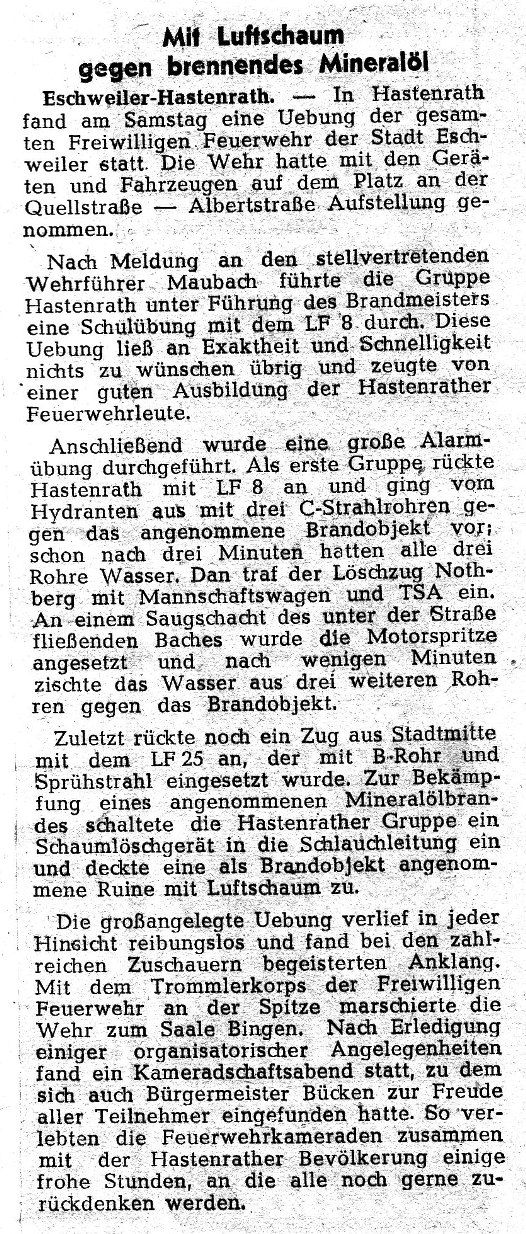 Mit Luftschaum gegen brennendes Mineralöl

Eschweiler-Hastenrath. — In Hastenrath fand am Samstag eine Uebung der gesamten Freiwilligen Feuerwehr der Stadt Eschweiler statt. Die Wehr hatte mit den Geräten und Fahrzeugen auf dem Platz an der Quellstraße — Albertstraße Aufstellung genommen.

Nach Meldung an den stellvertretenden Wehrführer Maubach führte die Gruppe Hastenrath unter Führung des Brandmeisters eine Schulübung mit dem LF 8 durch. Diese Uebung ließ an Exaktheit und Schnelligkeit nichts zu wünschen übrig und zeugte von einer guten Ausbildung der Hastenrather Feuerwehrleute.

Anschließend wurde eine große Alarmübung durchgeführt. Als erste Gruppe rückte Hastenrath mit LF 8 an und ging vom Hydranten aus mit drei C-Strahlrohren gegen das angenommene Brandobjekt vor; schon nach drei Minuten hatten alle drei Rohre Wasser. Dan traf der Löschzug Nothberg mit Mannschaftswagen und TSA ein. An einem Saugschacht des unter der Straße fließenden Baches wurde die Motorspritze angesetzt und nach wenigen Minuten zischte das Wasser aus drei weiteren Rohren gegen das Brandobjekt.

Zuletzt rückte noch ein Zug aus Stadtmitte mit dem LF 25 an, der mit B-Rohr und Sprühstrahl eingesetzt wurde. Zur Bekämpfung eines angenommenen Mineralölbrandes schaltete die Hastenrather Gruppe ein Schaumlöschgerät in die Schlauchleitung ein und deckte eine als Brandobjekt angenommene Ruine mit Luftschaum zu.

Die großangelegte Uebung verlief in jeder Hinsicht reibungslos und fand bei den zahlreichen Zuschauern begeisterten Anklang. Mit dem Trommlerkorps der Freiwilligen Feuerwehr an der Spitze marschierte die Wehr zum Saale Bingen. Nach Erledigung einiger organisatorischer Angelegenheiten fand ein Kameradschaftsabend statt, zu dem sich auch Bürgermeister Bücken zur Freude aller Teilnehmer eingefunden hatte. So verlebten die Feuerwehrkameraden zusammen mit der Hastenrather Bevölkerung einige frohe Stunden, an die alle noch gerne zurückdenken werden.